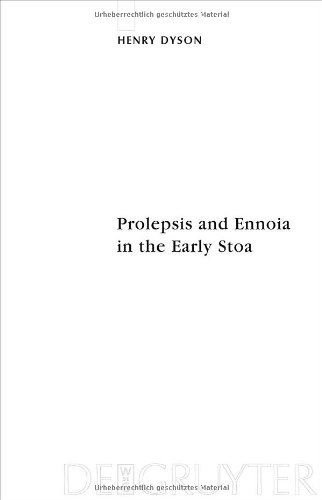 Urheberrechtlich geschütztes Material

HENRY DYSON

Prolepsis and Ennoia in the Early Stoa

DE GRUYTER

Urheberrechtlich geschütztes Material